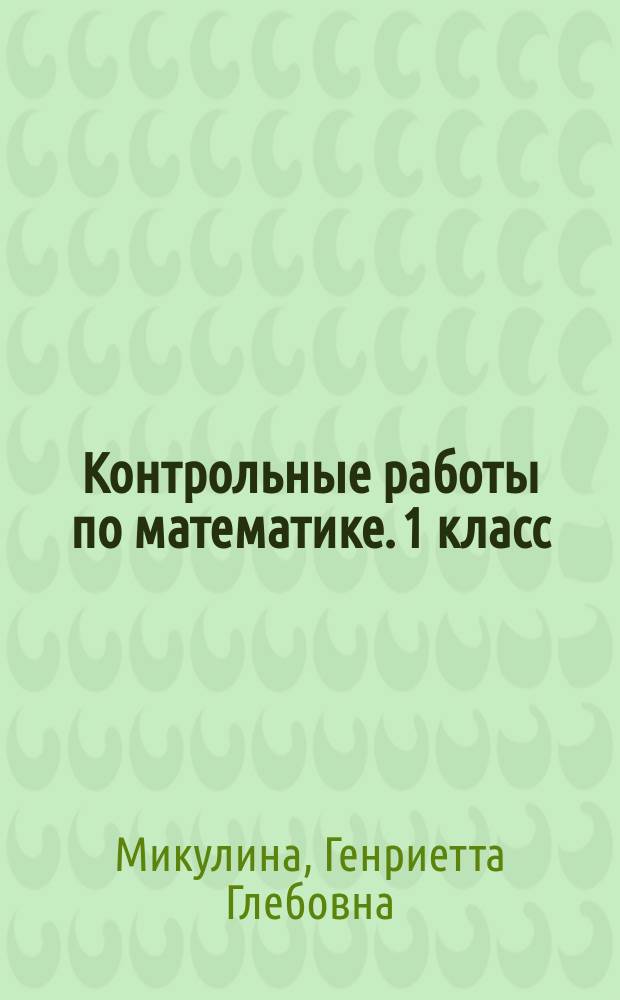 Контрольные работы по математике. 1 класс

Микулина, Генриетта Глебовна